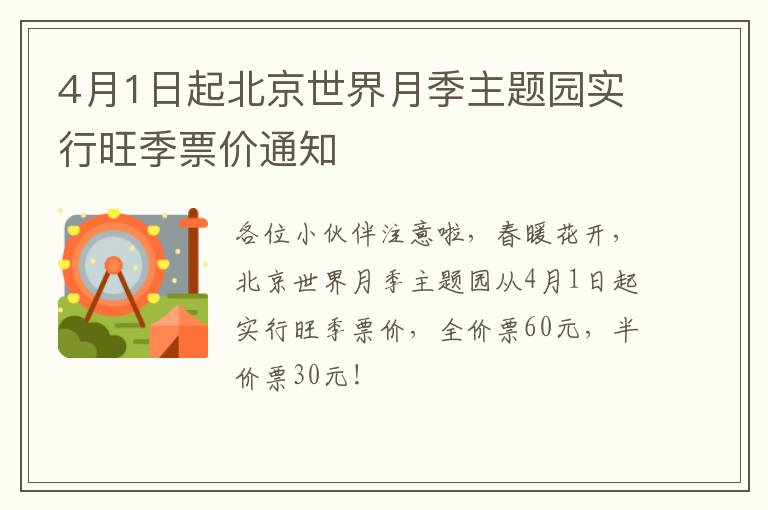 4月1日起北京世界月季主题园实行旺季票价通知

各位小伙伴注意啦，春暖花开，北京世界月季主题园从4月1日起实行旺季票价，全价票60元，半价票30元！